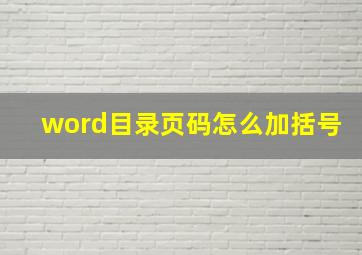 word目录页码怎么加括号